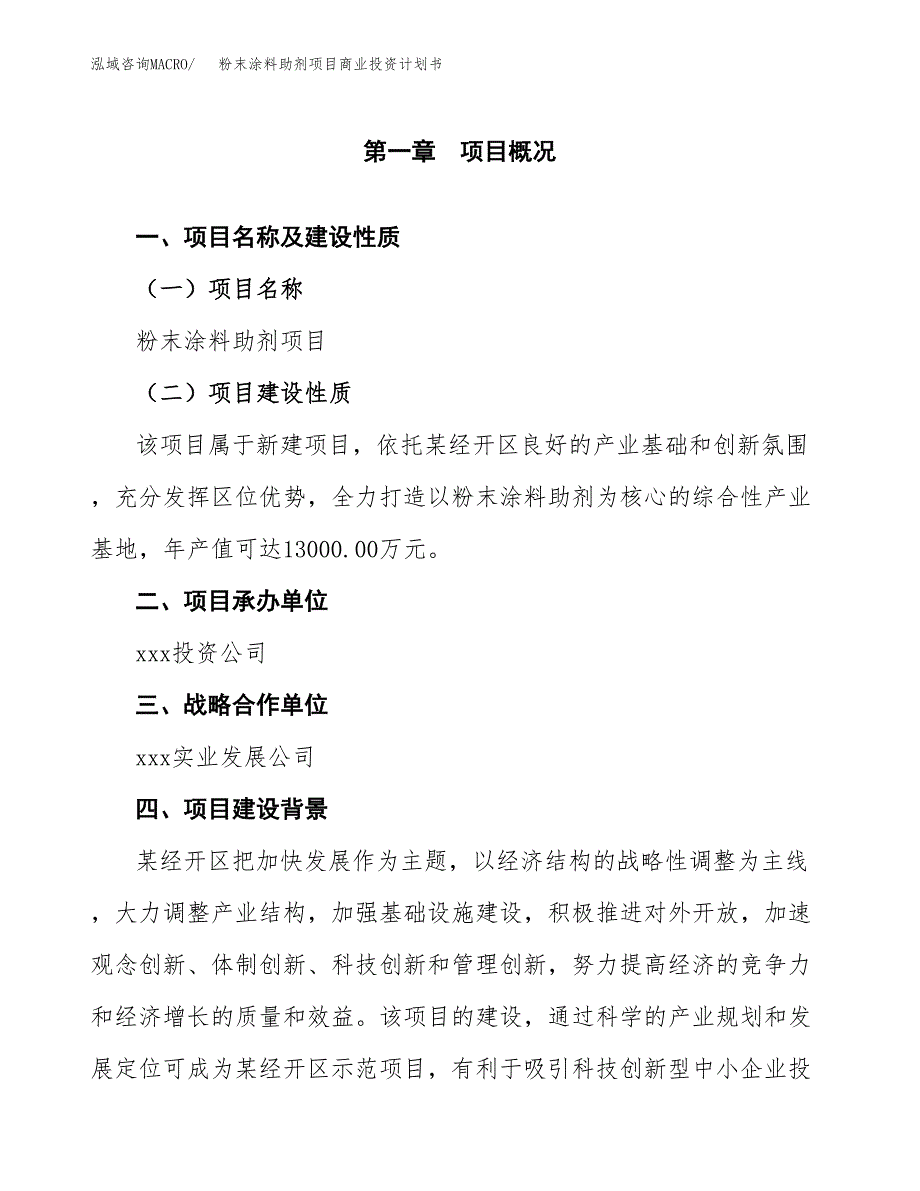 泓域咨询MACRO/　粉末涂料助剂项目商业投资计划书

第一章　项目概况

一、项目名称及建设性质

（一）项目名称

粉末涂料助剂项目

（二）项目建设性质

该项目属于新建项目，依托某经开区良好的产业基础和创新氛围，充分发挥区位优势，全力打造以粉末涂料助剂为核心的综合性产业基地，年产值可达13000.00万元。

二、项目承办单位

xxx投资公司

三、战略合作单位

xxx实业发展公司

四、项目建设背景

某经开区把加快发展作为主题，以经济结构的战略性调整为主线，大力调整产业结构，加强基础设施建设，积极推进对外开放，加速观念创新、体制创新、科技创新和管理创新，努力提高经济的竞争力和经济增长的质量和效益。该项目的建设，通过科学的产业规划和发展定位可成为某经开区示范项目，有利于吸引科技创新型中小企业投